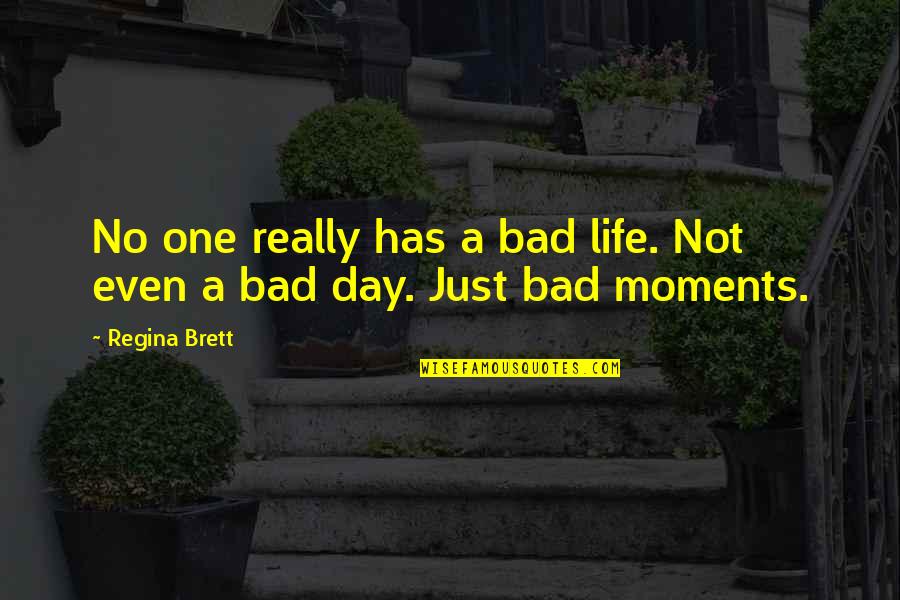 No one really has a bad life. Not even a bad day. Just bad moments.

~ Regina Brett

WISEFAMOUSQUOTES.COM